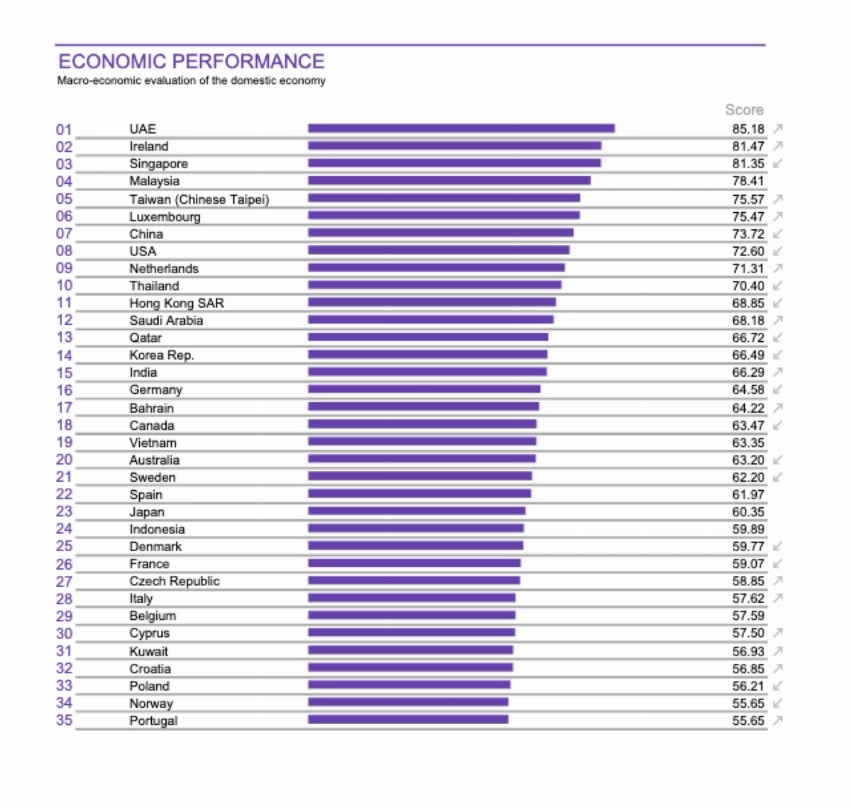 ECONOMIC PERFORMANCE
Macro-economic evaluation of the domestic economy

| | | Score |
|---|---|---|
| 01 | UAE | 85.18 ↗ |
| 02 | Ireland | 81.47 ↗ |
| 03 | Singapore | 81.35 ↙ |
| 04 | Malaysia | 78.41 |
| 05 | Taiwan (Chinese Taipei) | 75.57 ↗ |
| 06 | Luxembourg | 75.47 ↗ |
| 07 | China | 73.72 ↙ |
| 08 | USA | 72.60 ↙ |
| 09 | Netherlands | 71.31 ↗ |
| 10 | Thailand | 70.40 ↙ |
| 11 | Hong Kong SAR | 68.85 ↙ |
| 12 | Saudi Arabia | 68.18 ↗ |
| 13 | Qatar | 66.72 ↙ |
| 14 | Korea Rep. | 66.49 ↙ |
| 15 | India | 66.29 ↗ |
| 16 | Germany | 64.58 ↙ |
| 17 | Bahrain | 64.22 ↗ |
| 18 | Canada | 63.47 ↙ |
| 19 | Vietnam | 63.35 |
| 20 | Australia | 63.20 ↙ |
| 21 | Sweden | 62.20 ↙ |
| 22 | Spain | 61.97 |
| 23 | Japan | 60.35 |
| 24 | Indonesia | 59.89 |
| 25 | Denmark | 59.77 ↙ |
| 26 | France | 59.07 ↙ |
| 27 | Czech Republic | 58.85 ↗ |
| 28 | Italy | 57.62 ↗ |
| 29 | Belgium | 57.59 |
| 30 | Cyprus | 57.50 ↗ |
| 31 | Kuwait | 56.93 ↗ |
| 32 | Croatia | 56.85 ↗ |
| 33 | Poland | 56.21 ↙ |
| 34 | Norway | 55.65 ↙ |
| 35 | Portugal | 55.65 ↗ |